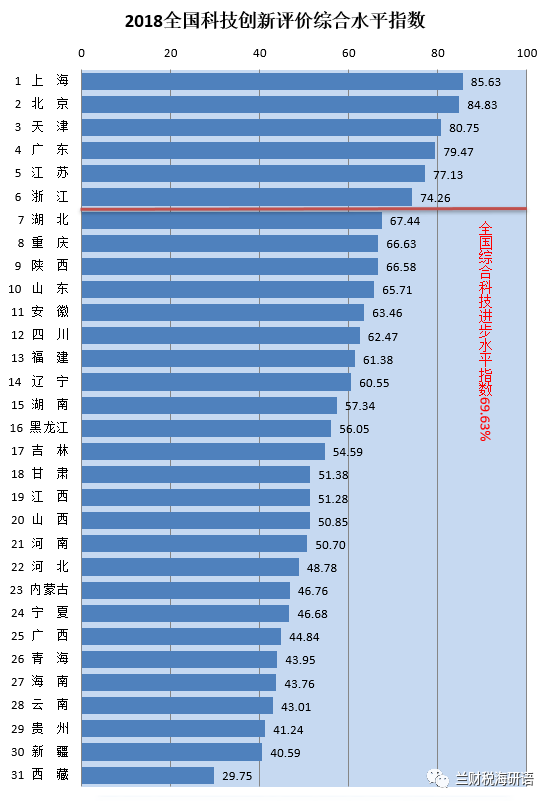 2018全国科技创新评价综合水平指数

0 20 40 60 80 100

1 上 海 85.63
2 北 京 84.83
3 天 津 80.75
4 广 东 79.47
5 江 苏 77.13
6 浙 江 74.26
7 湖 北 67.44
8 重 庆 66.63
9 陕 西 66.58
10 山 东 65.71
11 安 徽 63.46
12 四 川 62.47
13 福 建 61.38
14 辽 宁 60.55
15 湖 南 57.34
16 黑龙江 56.05
17 吉 林 54.59
18 甘 肃 51.38
19 江 西 51.28
20 山 西 50.85
21 河 南 50.70
22 河 北 48.78
23 内蒙古 46.76
24 宁 夏 46.68
25 广 西 44.84
26 青 海 43.95
27 海 南 43.76
28 云 南 43.01
29 贵 州 41.24
30 新 疆 40.59
31 西 藏 29.75

全国综合科技进步水平指数69.63%

兰财税海研语